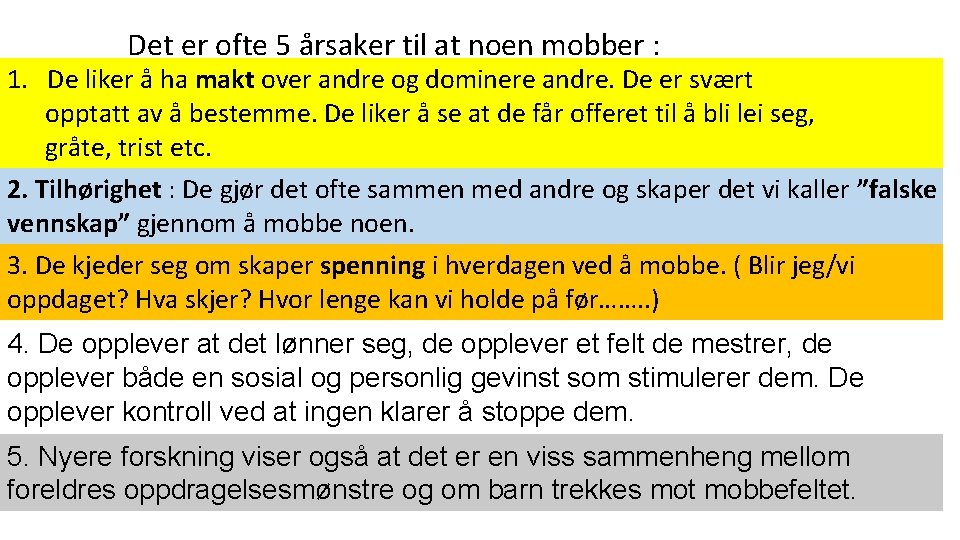 Det er ofte 5 årsaker til at noen mobber :

1. De liker å ha makt over andre og dominere andre. De er svært opptatt av å bestemme. De liker å se at de får offeret til å bli lei seg, gråte, trist etc.

2. Tilhørighet : De gjør det ofte sammen med andre og skaper det vi kaller ”falske vennskap” gjennom å mobbe noen.

3. De kjeder seg om skaper spenning i hverdagen ved å mobbe. ( Blir jeg/vi oppdaget? Hva skjer? Hvor lenge kan vi holde på før……..)

4. De opplever at det lønner seg, de opplever et felt de mestrer, de opplever både en sosial og personlig gevinst som stimulerer dem. De opplever kontroll ved at ingen klarer å stoppe dem.

5. Nyere forskning viser også at det er en viss sammenheng mellom foreldres oppdragelsesmønstre og om barn trekkes mot mobbefeltet.